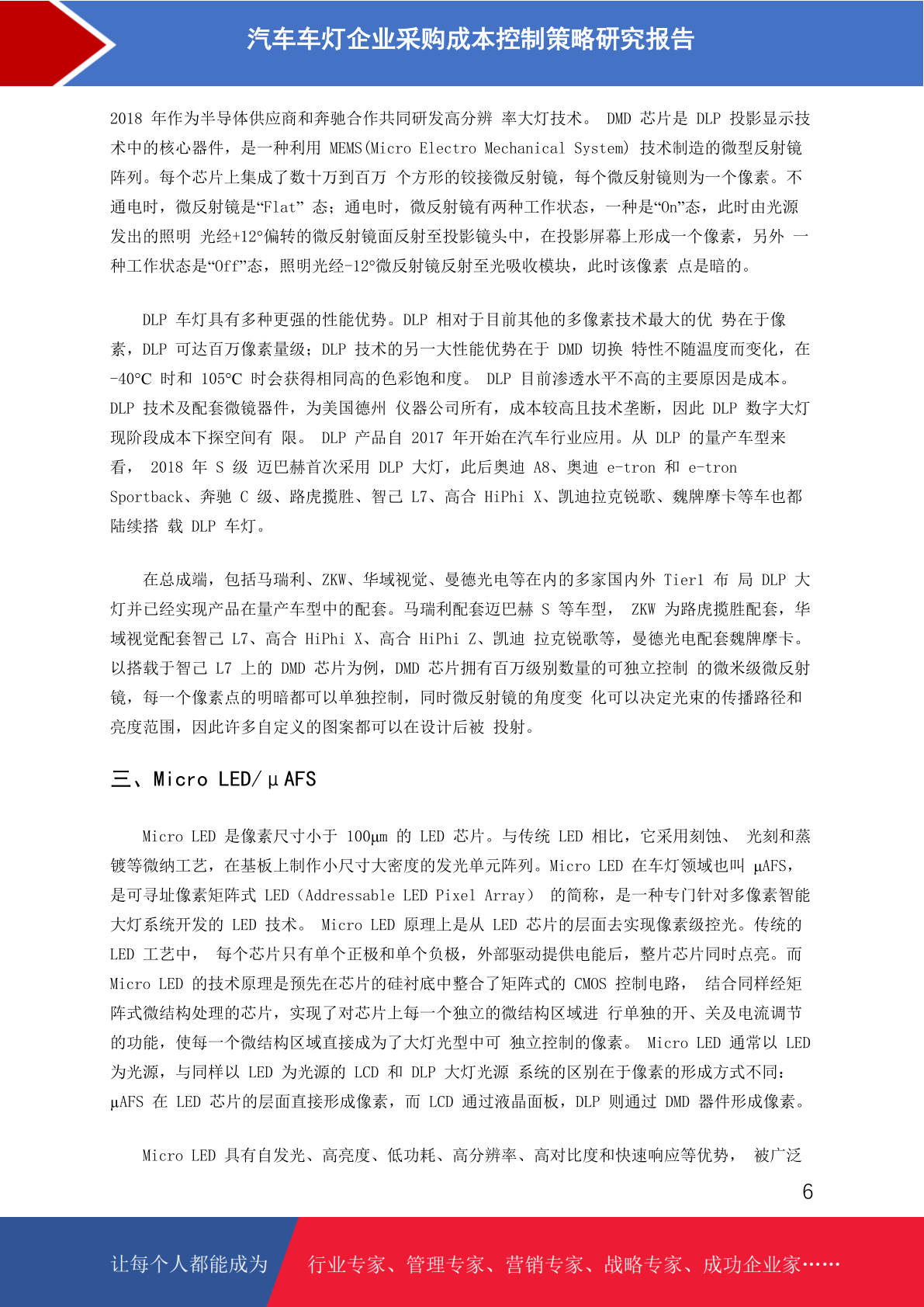 汽车车灯企业采购成本控制策略研究报告

2018 年作为半导体供应商和奔驰合作共同研发高分辨 率大灯技术。 DMD 芯片是 DLP 投影显示技术中的核心器件，是一种利用 MEMS(Micro Electro Mechanical System) 技术制造的微型反射镜阵列。每个芯片上集成了数十万到百万 个方形的铰接微反射镜，每个微反射镜则为一个像素。不通电时，微反射镜是“Flat” 态；通电时，微反射镜有两种工作状态，一种是“On”态，此时由光源发出的照明 光经+12°偏转的微反射镜面反射至投影镜头中，在投影屏幕上形成一个像素，另外 一种工作状态是“Off”态，照明光经-12°微反射镜反射至光吸收模块，此时该像素 点是暗的。

DLP 车灯具有多种更强的性能优势。DLP 相对于目前其他的多像素技术最大的优 势在于像素，DLP 可达百万像素量级；DLP 技术的另一大性能优势在于 DMD 切换 特性不随温度而变化，在-40°C 时和 105°C 时会获得相同高的色彩饱和度。 DLP 目前渗透水平不高的主要原因是成本。DLP 技术及配套微镜器件，为美国德州 仪器公司所有，成本较高且技术垄断，因此 DLP 数字大灯现阶段成本下探空间有 限。 DLP 产品自 2017 年开始在汽车行业应用。从 DLP 的量产车型来看， 2018 年 S 级 迈巴赫首次采用 DLP 大灯，此后奥迪 A8、奥迪 e-tron 和 e-tron Sportback、奔驰 C 级、路虎揽胜、智己 L7、高合 HiPhi X、凯迪拉克锐歌、魏牌摩卡等车也都陆续搭 载 DLP 车灯。

在总成端，包括马瑞利、ZKW、华域视觉、曼德光电等在内的多家国内外 Tier1 布 局 DLP 大灯并已经实现产品在量产车型中的配套。马瑞利配套迈巴赫 S 等车型， ZKW 为路虎揽胜配套，华域视觉配套智己 L7、高合 HiPhi X、高合 HiPhi Z、凯迪 拉克锐歌等，曼德光电配套魏牌摩卡。以搭载于智己 L7 上的 DMD 芯片为例，DMD 芯片拥有百万级别数量的可独立控制 的微米级微反射镜，每一个像素点的明暗都可以单独控制，同时微反射镜的角度变 化可以决定光束的传播路径和亮度范围，因此许多自定义的图案都可以在设计后被 投射。

三、Micro LED/μAFS

Micro LED 是像素尺寸小于 100μm 的 LED 芯片。与传统 LED 相比，它采用刻蚀、 光刻和蒸镀等微纳工艺，在基板上制作小尺寸大密度的发光单元阵列。Micro LED 在车灯领域也叫 μAFS，是可寻址像素矩阵式 LED（Addressable LED Pixel Array） 的简称，是一种专门针对多像素智能大灯系统开发的 LED 技术。 Micro LED 原理上是从 LED 芯片的层面去实现像素级控光。传统的 LED 工艺中， 每个芯片只有单个正极和单个负极，外部驱动提供电能后，整片芯片同时点亮。而 Micro LED 的技术原理是预先在芯片的硅衬底中整合了矩阵式的 CMOS 控制电路， 结合同样经矩阵式微结构处理的芯片，实现了对芯片上每一个独立的微结构区域进 行单独的开、关及电流调节的功能，使每一个微结构区域直接成为了大灯光型中可 独立控制的像素。 Micro LED 通常以 LED 为光源，与同样以 LED 为光源的 LCD 和 DLP 大灯光源 系统的区别在于像素的形成方式不同：μAFS 在 LED 芯片的层面直接形成像素，而 LCD 通过液晶面板，DLP 则通过 DMD 器件形成像素。

Micro LED 具有自发光、高亮度、低功耗、高分辨率、高对比度和快速响应等优势， 被广泛

6

让每个人都能成为 行业专家、管理专家、营销专家、战略专家、成功企业家……